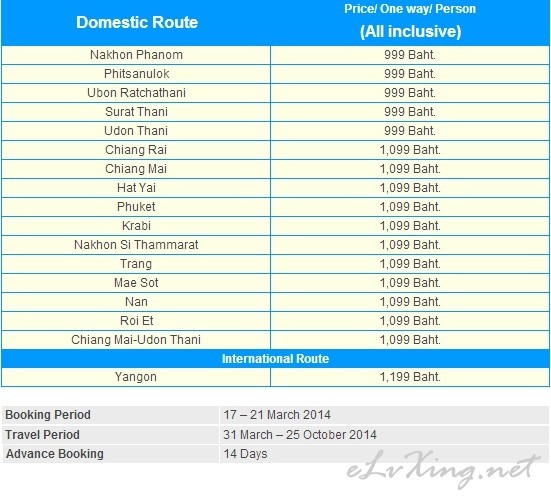 | Domestic Route | Price/ One way/ Person (All inclusive) |
|---|---|
| Nakhon Phanom | 999 Baht. |
| Phitsanulok | 999 Baht. |
| Ubon Ratchathani | 999 Baht. |
| Surat Thani | 999 Baht. |
| Udon Thani | 999 Baht. |
| Chiang Rai | 1,099 Baht. |
| Chiang Mai | 1,099 Baht. |
| Hat Yai | 1,099 Baht. |
| Phuket | 1,099 Baht. |
| Krabi | 1,099 Baht. |
| Nakhon Si Thammarat | 1,099 Baht. |
| Trang | 1,099 Baht. |
| Mae Sot | 1,099 Baht. |
| Nan | 1,099 Baht. |
| Roi Et | 1,099 Baht. |
| Chiang Mai-Udon Thani | 1,099 Baht. |
| International Route | |
| Yangon | 1,199 Baht. |

| Booking Period | 17 – 21 March 2014 |
|---|---|
| Travel Period | 31 March – 25 October 2014 |
| Advance Booking | 14 Days |

eLvXing.net